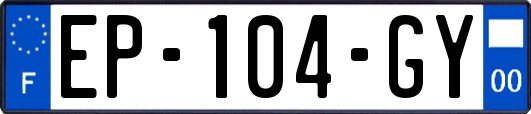 F
EP-104-GY
00